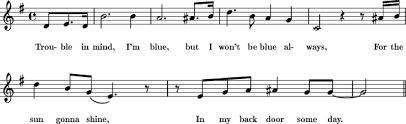 Trou- ble in mind, I'm blue, but I won't be blue al- ways, For the

sun gonna shine, In my back door some day.